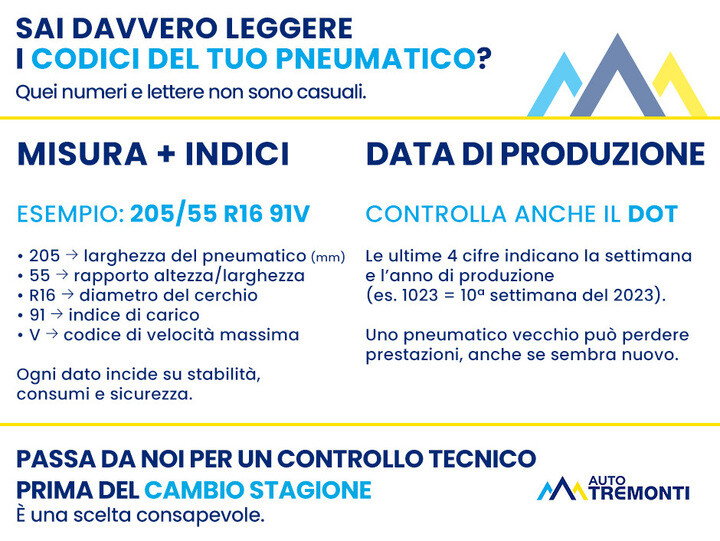 SAI DAVVERO LEGGERE
I CODICI DEL TUO PNEUMATICO?
Quei numeri e lettere non sono casuali.

MISURA + INDICI

ESEMPIO: 205/55 R16 91V

• 205 → larghezza del pneumatico (mm)
• 55 → rapporto altezza/larghezza
• R16 → diametro del cerchio
• 91 → indice di carico
• V → codice di velocità massima

Ogni dato incide su stabilità, consumi e sicurezza.

DATA DI PRODUZIONE

CONTROLLA ANCHE IL DOT

Le ultime 4 cifre indicano la settimana e l'anno di produzione (es. 1023 = 10ª settimana del 2023).

Uno pneumatico vecchio può perdere prestazioni, anche se sembra nuovo.

PASSA DA NOI PER UN CONTROLLO TECNICO
PRIMA DEL CAMBIO STAGIONE
È una scelta consapevole.

AUTO
TREMONTI